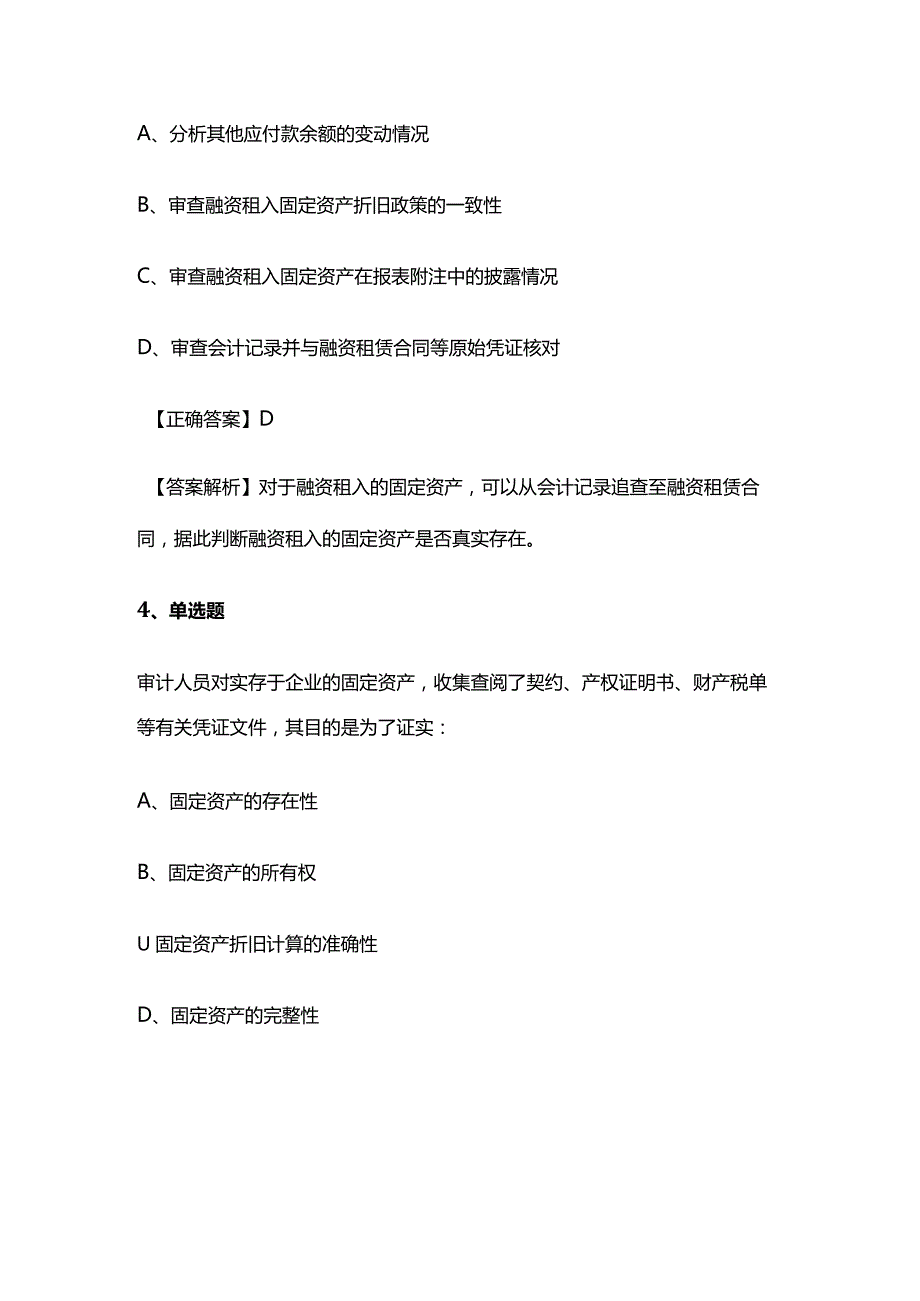 A、分析其他应付款余额的变动情况

B、审查融资租入固定资产折旧政策的一致性

C、审查融资租入固定资产在报表附注中的披露情况

D、审查会计记录并与融资租赁合同等原始凭证核对

【正确答案】D

【答案解析】对于融资租入的固定资产，可以从会计记录追查至融资租赁合同，据此判断融资租入的固定资产是否真实存在。

4、单选题

审计人员对实存于企业的固定资产，收集查阅了契约、产权证明书、财产税单等有关凭证文件，其目的是为了证实：

A、固定资产的存在性

B、固定资产的所有权

U 固定资产折旧计算的准确性

D、固定资产的完整性